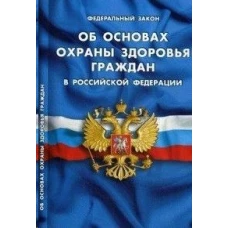 ФЕДЕРАЛЬНЫЙ ЗАКОН

ОБ ОСНОВАХ ОХРАНЫ ЗДОРОВЬЯ ГРАЖДАН

В РОССИЙСКОЙ ФЕДЕРАЦИИ

ОБ ОСНОВАХ ОХРАНЫ ЗДОРОВЬЯ ГРАЖДАН